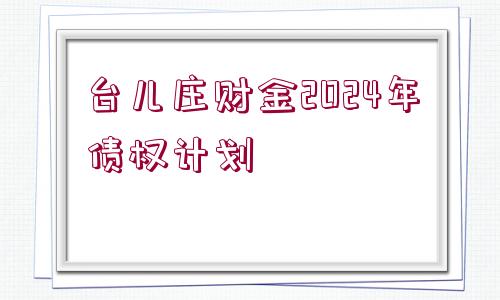 台儿庄财金2024年债权计划